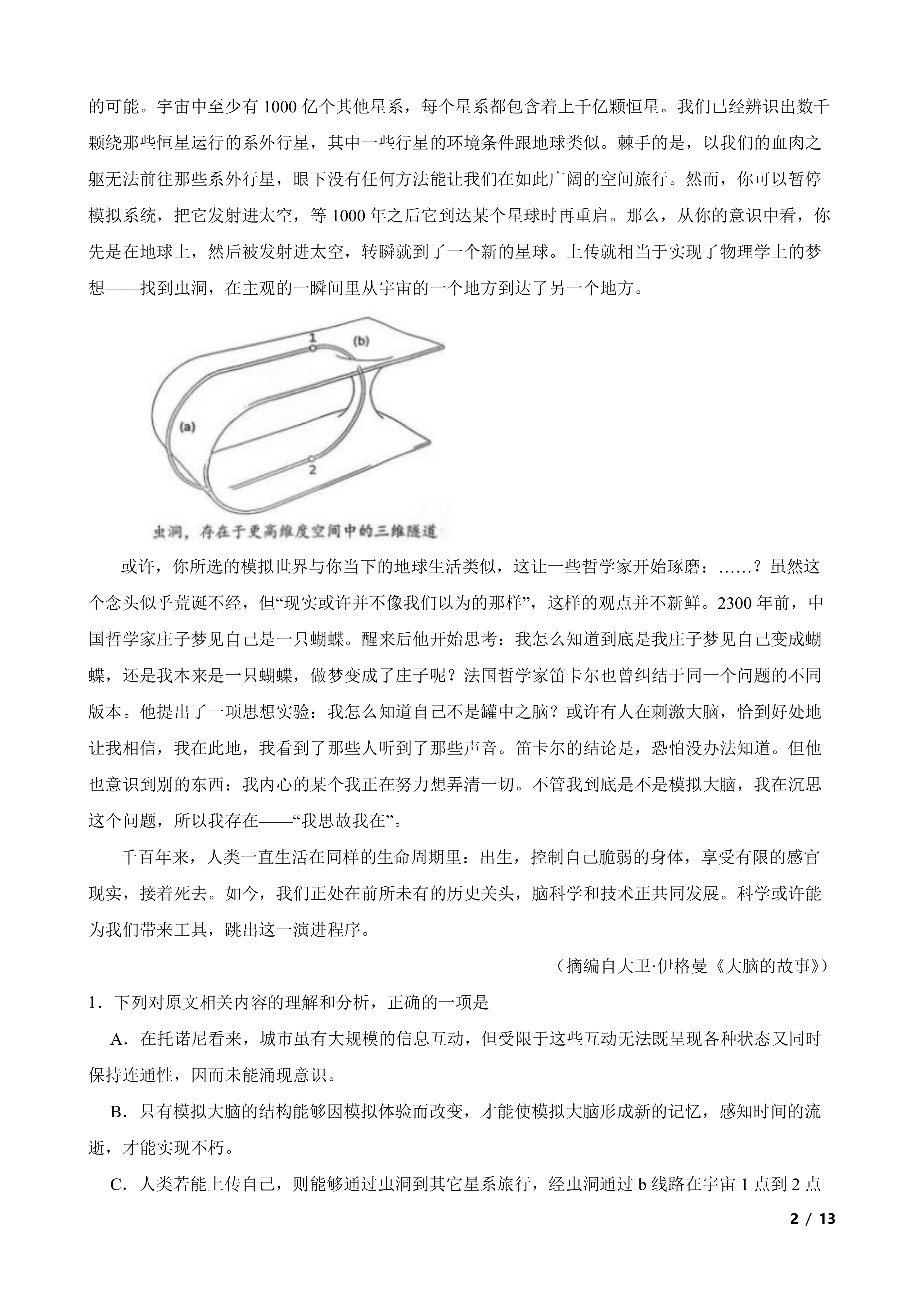 的可能。宇宙中至少有 1000 亿个其他星系，每个星系都包含着上千亿颗恒星。我们已经辨识出数千颗绕那些恒星运行的系外行星，其中一些行星的环境条件跟地球类似。棘手的是，以我们的血肉之躯无法前往那些系外行星，眼下没有任何方法能让我们在如此广阔的空间旅行。然而，你可以暂停模拟系统，把它发射进太空，等 1000 年之后它到达某个星球时再重启。那么，从你的意识中看，你先是在地球上，然后被发射进太空，转瞬就到了一个新的星球。上传就相当于实现了物理学上的梦想——找到虫洞，在主观的一瞬间里从宇宙的一个地方到达了另一个地方。

1

(b)

(a)

2

虫洞，存在于更高维度空间中的三维隧道

或许，你所选的模拟世界与你当下的地球生活类似，这让一些哲学家开始琢磨：……？虽然这个念头似乎荒诞不经，但“现实或许并不像我们以为的那样”，这样的观点并不新鲜。2300 年前，中国哲学家庄子梦见自己是一只蝴蝶。醒来后他开始思考：我怎么知道到底是我庄子梦见自己变成蝴蝶，还是我本来是一只蝴蝶，做梦变成了庄子呢？法国哲学家笛卡尔也曾纠结于同一个问题的不同版本。他提出了一项思想实验：我怎么知道自己不是罐中之脑？或许有人在刺激大脑，恰到好处地让我相信，我在此地，我看到了那些人听到了那些声音。笛卡尔的结论是，恐怕没办法知道。但他也意识到别的东西：我内心的某个我正在努力想弄清一切。不管我到底是不是模拟大脑，我在沉思这个问题，所以我存在——“我思故我在”。

千百年来，人类一直生活在同样的生命周期里：出生，控制自己脆弱的身体，享受有限的感官现实，接着死去。如今，我们正处在前所未有的历史关头，脑科学和技术正共同发展。科学或许能为我们带来工具，跳出这一演进程序。

（摘编自大卫·伊格曼《大脑的故事》）

1．下列对原文相关内容的理解和分析，正确的一项是

A．在托诺尼看来，城市虽有大规模的信息互动，但受限于这些互动无法既呈现各种状态又同时保持连通性，因而未能涌现意识。

B．只有模拟大脑的结构能够因模拟体验而改变，才能使模拟大脑形成新的记忆，感知时间的流逝，才能实现不朽。

C．人类若能上传自己，则能够通过虫洞到其它星系旅行，经虫洞通过 b 线路在宇宙 1 点到 2 点

2 / 13